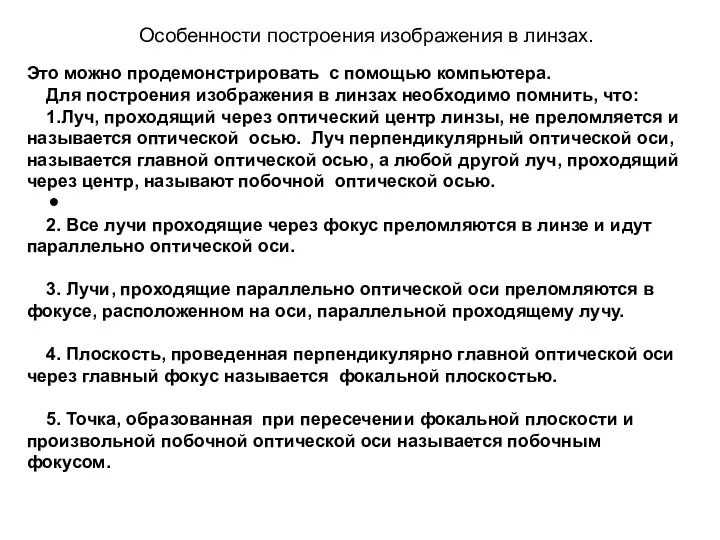 Особенности построения изображения в линзах.

Это можно продемонстрировать с помощью компьютера.
Для построения изображения в линзах необходимо помнить, что:
1.Луч, проходящий через оптический центр линзы, не преломляется и называется оптической осью. Луч перпендикулярный оптической оси, называется главной оптической осью, а любой другой луч, проходящий через центр, называют побочной оптической осью.
●
2. Все лучи проходящие через фокус преломляются в линзе и идут параллельно оптической оси.

3. Лучи, проходящие параллельно оптической оси преломляются в фокусе, расположенном на оси, параллельной проходящему лучу.

4. Плоскость, проведенная перпендикулярно главной оптической оси через главный фокус называется фокальной плоскостью.

5. Точка, образованная при пересечении фокальной плоскости и произвольной побочной оптической оси называется побочным фокусом.